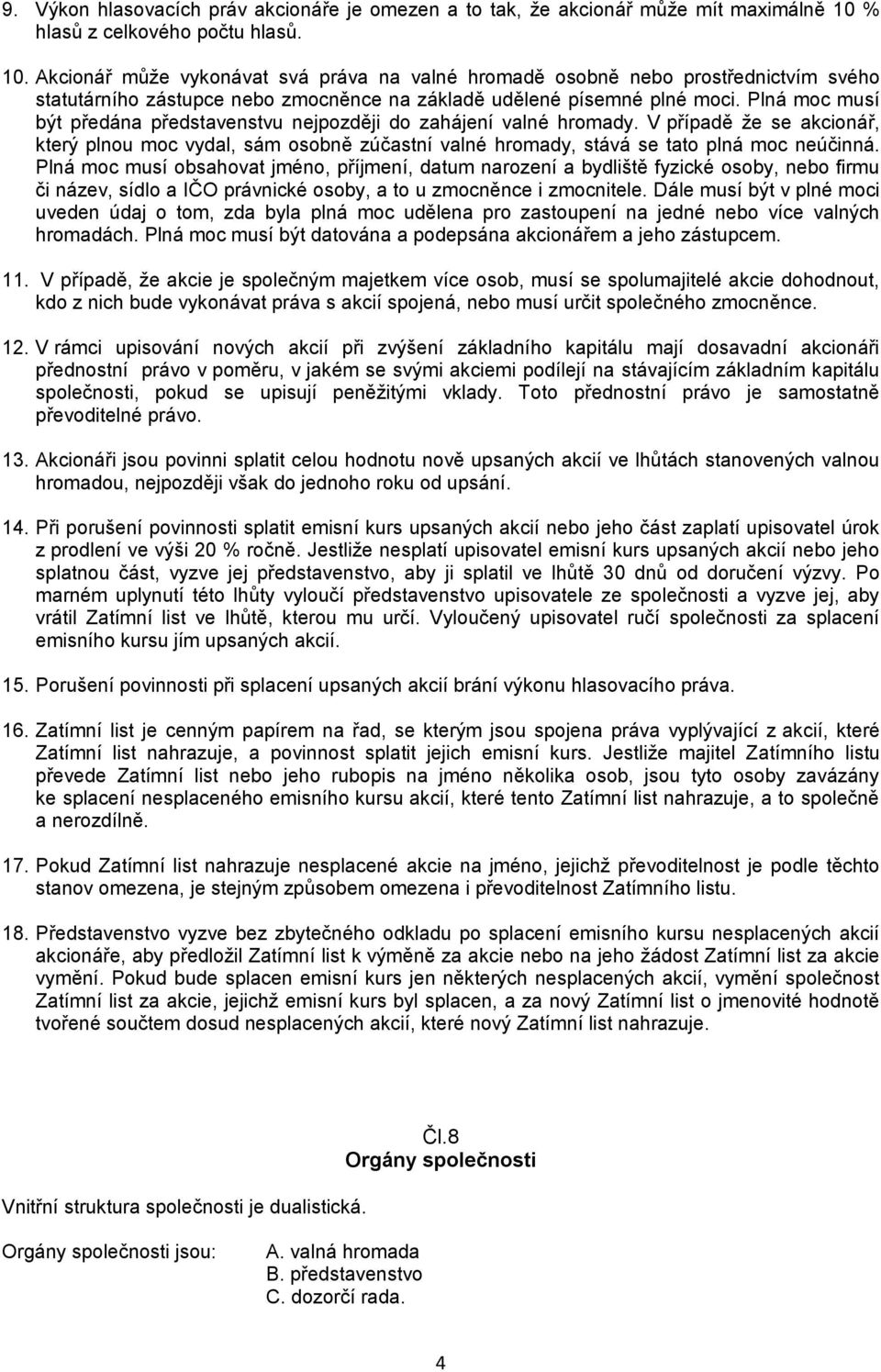 9. Výkon hlasovacích práv akcionáře je omezen a to tak, že akcionář může mít maximálně 10 % hlasů z celkového počtu hlasů.

10. Akcionář může vykonávat svá práva na valné hromadě osobně nebo prostřednictvím svého statutárního zástupce nebo zmocněnce na základě udělené písemné plné moci. Plná moc musí být předána představenstvu nejpozději do zahájení valné hromady. V případě že se akcionář, který plnou moc vydal, sám osobně zúčastní valné hromady, stává se tato plná moc neúčinná. Plná moc musí obsahovat jméno, příjmení, datum narození a bydliště fyzické osoby, nebo firmu či název, sídlo a IČO právnické osoby, a to u zmocněnce i zmocnitele. Dále musí být v plné moci uveden údaj o tom, zda byla plná moc udělena pro zastoupení na jedné nebo více valných hromadách. Plná moc musí být datována a podepsána akcionářem a jeho zástupcem.

11. V případě, že akcie je společným majetkem více osob, musí se spolumajitelé akcie dohodnout, kdo z nich bude vykonávat práva s akcií spojená, nebo musí určit společného zmocněnce.

12. V rámci upisování nových akcií při zvýšení základního kapitálu mají dosavadní akcionáři přednostní právo v poměru, v jakém se svými akciemi podílejí na stávajícím základním kapitálu společnosti, pokud se upisují peněžitými vklady. Toto přednostní právo je samostatně převoditelné právo.

13. Akcionáři jsou povinni splatit celou hodnotu nově upsaných akcií ve lhůtách stanovených valnou hromadou, nejpozději však do jednoho roku od upsání.

14. Při porušení povinnosti splatit emisní kurs upsaných akcií nebo jeho část zaplatí upisovatel úrok z prodlení ve výši 20 % ročně. Jestliže nesplatí upisovatel emisní kurs upsaných akcií nebo jeho splatnou část, vyzve jej představenstvo, aby ji splatil ve lhůtě 30 dnů od doručení výzvy. Po marném uplynutí této lhůty vyloučí představenstvo upisovatele ze společnosti a vyzve jej, aby vrátil Zatímní list ve lhůtě, kterou mu určí. Vyloučený upisovatel ručí společnosti za splacení emisního kursu jím upsaných akcií.

15. Porušení povinnosti při splacení upsaných akcií brání výkonu hlasovacího práva.

16. Zatímní list je cenným papírem na řad, se kterým jsou spojena práva vyplývající z akcií, které Zatímní list nahrazuje, a povinnost splatit jejich emisní kurs. Jestliže majitel Zatímního listu převede Zatímní list nebo jeho rubopis na jméno několika osob, jsou tyto osoby zavázány ke splacení nesplaceného emisního kursu akcií, které tento Zatímní list nahrazuje, a to společně a nerozdílně.

17. Pokud Zatímní list nahrazuje nesplacené akcie na jméno, jejichž převoditelnost je podle těchto stanov omezena, je stejným způsobem omezena i převoditelnost Zatímního listu.

18. Představenstvo vyzve bez zbytečného odkladu po splacení emisního kursu nesplacených akcií akcionáře, aby předložil Zatímní list k výměně za akcie nebo na jeho žádost Zatímní list za akcie vymění. Pokud bude splacen emisní kurs jen některých nesplacených akcií, vymění společnost Zatímní list za akcie, jejichž emisní kurs byl splacen, a za nový Zatímní list o jmenovité hodnotě tvořené součtem dosud nesplacených akcií, které nový Zatímní list nahrazuje.

Čl.8
Orgány společnosti

Vnitřní struktura společnosti je dualistická.

Orgány společnosti jsou: A. valná hromada
B. představenstvo
C. dozorčí rada.

4